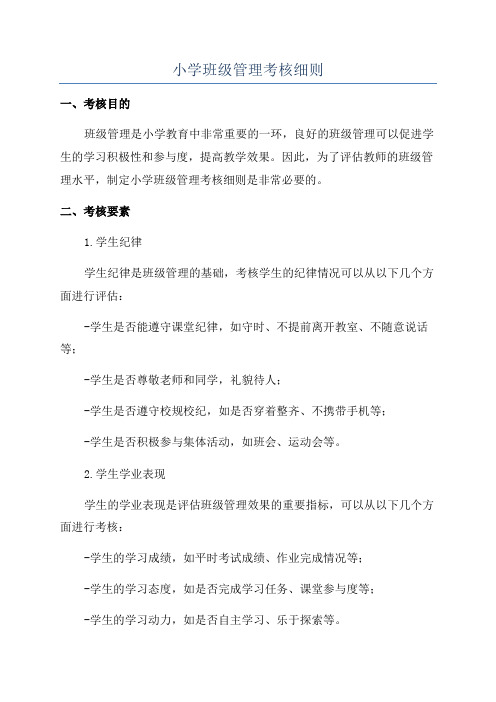 小学班级管理考核细则

一、考核目的

班级管理是小学教育中非常重要的一环，良好的班级管理可以促进学生的学习积极性和参与度，提高教学效果。因此，为了评估教师的班级管理水平，制定小学班级管理考核细则是非常必要的。

二、考核要素

1.学生纪律

学生纪律是班级管理的基础，考核学生的纪律情况可以从以下几个方面进行评估：

-学生是否能遵守课堂纪律，如守时、不提前离开教室、不随意说话等；

-学生是否尊敬老师和同学，礼貌待人；

-学生是否遵守校规校纪，如是否穿着整齐、不携带手机等；

-学生是否积极参与集体活动，如班会、运动会等。

2.学生学业表现

学生的学业表现是评估班级管理效果的重要指标，可以从以下几个方面进行考核：

-学生的学习成绩，如平时考试成绩、作业完成情况等；

-学生的学习态度，如是否完成学习任务、课堂参与度等；

-学生的学习动力，如是否自主学习、乐于探索等。